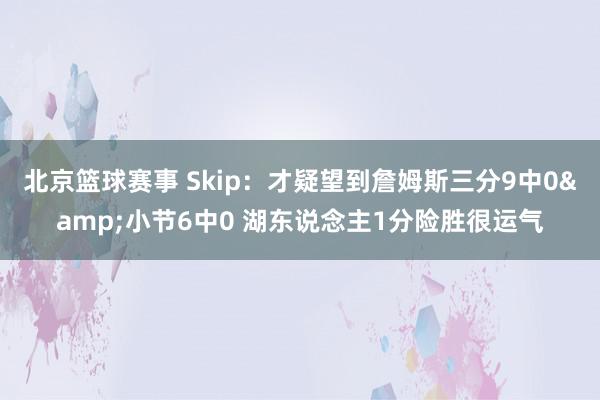 北京篮球赛事 Skip：才疑望到詹姆斯三分9中0&amp;小节6中0 湖东说念主1分险胜很运气